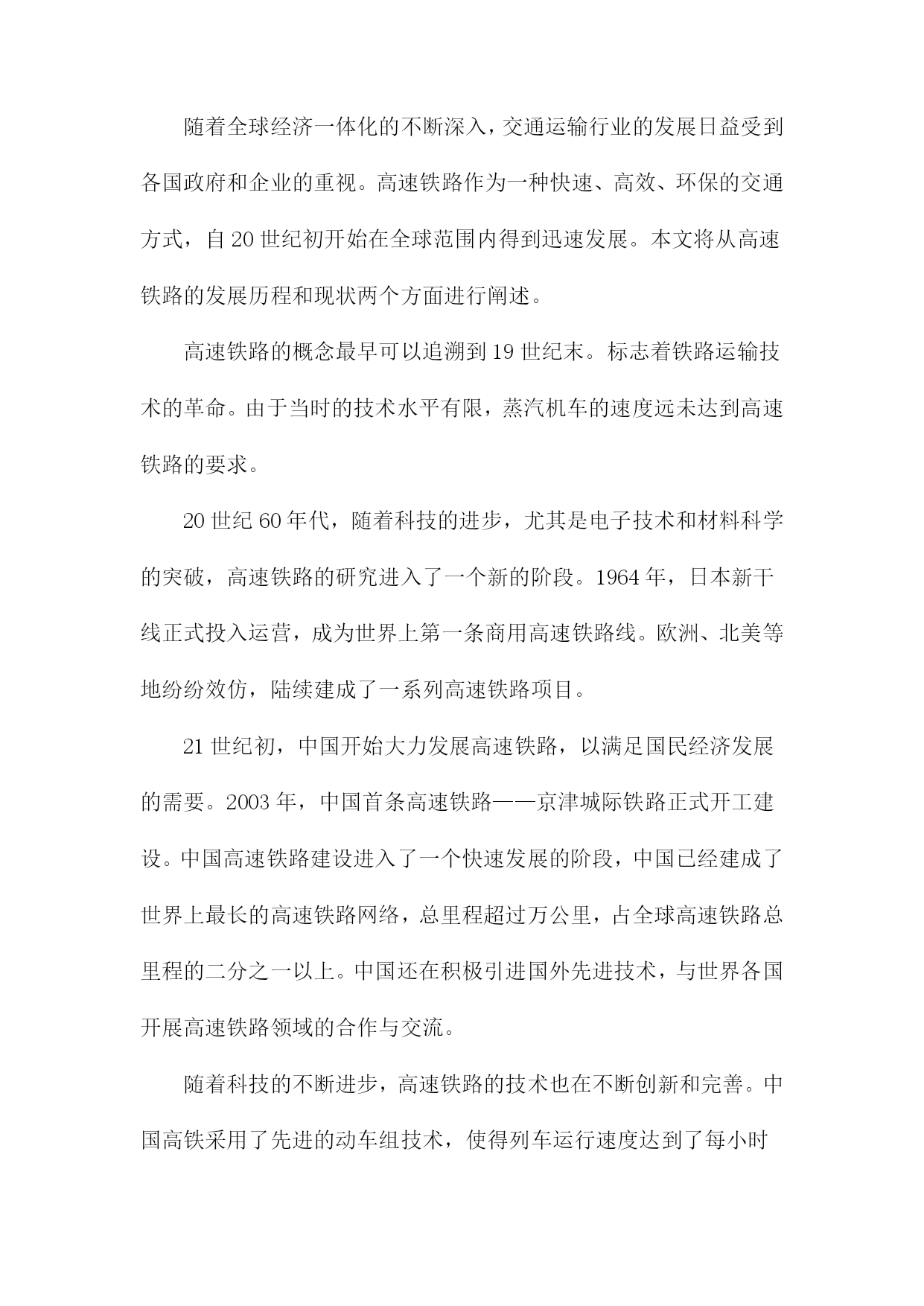 随着全球经济一体化的不断深入，交通运输行业的发展日益受到各国政府和企业的重视。高速铁路作为一种快速、高效、环保的交通方式，自20世纪初开始在全球范围内得到迅速发展。本文将从高速铁路的发展历程和现状两个方面进行阐述。

高速铁路的概念最早可以追溯到19世纪末。标志着铁路运输技术的革命。由于当时的技术水平有限，蒸汽机车的速度远未达到高速铁路的要求。

20世纪60年代，随着科技的进步，尤其是电子技术和材料科学的突破，高速铁路的研究进入了一个新的阶段。1964年，日本新干线正式投入运营，成为世界上第一条商用高速铁路线。欧洲、北美等地纷纷效仿，陆续建成了一系列高速铁路项目。

21世纪初，中国开始大力发展高速铁路，以满足国民经济发展的需要。2003年，中国首条高速铁路——京津城际铁路正式开工建设。中国高速铁路建设进入了一个快速发展的阶段，中国已经建成了世界上最长的高速铁路网络，总里程超过万公里，占全球高速铁路总里程的二分之一以上。中国还在积极引进国外先进技术，与世界各国开展高速铁路领域的合作与交流。

随着科技的不断进步，高速铁路的技术也在不断创新和完善。中国高铁采用了先进的动车组技术，使得列车运行速度达到了每小时